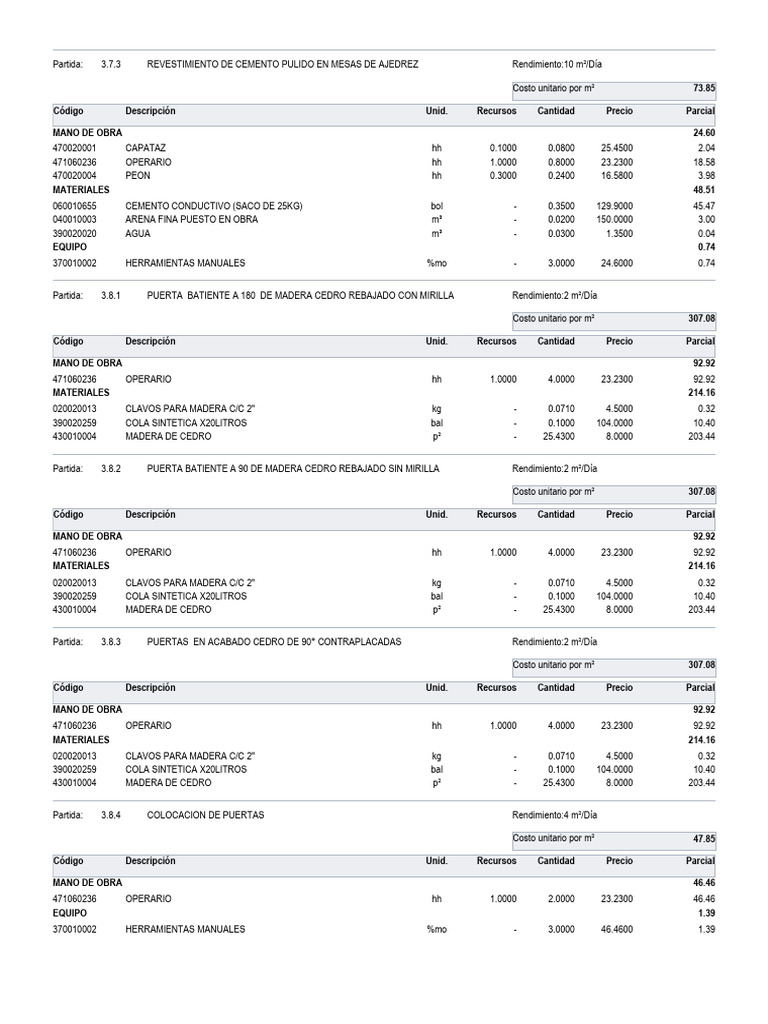 Partida: 3.7.3 REVESTIMIENTO DE CEMENTO PULIDO EN MESAS DE AJEDREZ Rendimiento:10 m²/Día

Costo unitario por m² 73.85

| Código | Descripción | Unid. | Recursos | Cantidad | Precio | Parcial |
|---|---|---|---|---|---|---|
| MANO DE OBRA | | | | | | 24.60 |
| 470020001 | CAPATAZ | hh | 0.1000 | 0.0800 | 25.4500 | 2.04 |
| 471060236 | OPERARIO | hh | 1.0000 | 0.8000 | 23.2300 | 18.58 |
| 470020004 | PEON | hh | 0.3000 | 0.2400 | 16.5800 | 3.98 |
| MATERIALES | | | | | | 48.51 |
| 060010655 | CEMENTO CONDUCTIVO (SACO DE 25KG) | bol | - | 0.3500 | 129.9000 | 45.47 |
| 040010003 | ARENA FINA PUESTO EN OBRA | m³ | - | 0.0200 | 150.0000 | 3.00 |
| 390020020 | AGUA | m³ | - | 0.0300 | 1.3500 | 0.04 |
| EQUIPO | | | | | | 0.74 |
| 370010002 | HERRAMIENTAS MANUALES | %mo | - | 3.0000 | 24.6000 | 0.74 |

Partida: 3.8.1 PUERTA BATIENTE A 180 DE MADERA CEDRO REBAJADO CON MIRILLA Rendimiento:2 m²/Día

Costo unitario por m² 307.08

| Código | Descripción | Unid. | Recursos | Cantidad | Precio | Parcial |
|---|---|---|---|---|---|---|
| MANO DE OBRA | | | | | | 92.92 |
| 471060236 | OPERARIO | hh | 1.0000 | 4.0000 | 23.2300 | 92.92 |
| MATERIALES | | | | | | 214.16 |
| 020020013 | CLAVOS PARA MADERA C/C 2" | kg | - | 0.0710 | 4.5000 | 0.32 |
| 390020259 | COLA SINTETICA X20LITROS | bal | - | 0.1000 | 104.0000 | 10.40 |
| 430010004 | MADERA DE CEDRO | p² | - | 25.4300 | 8.0000 | 203.44 |

Partida: 3.8.2 PUERTA BATIENTE A 90 DE MADERA CEDRO REBAJADO SIN MIRILLA Rendimiento:2 m²/Día

Costo unitario por m² 307.08

| Código | Descripción | Unid. | Recursos | Cantidad | Precio | Parcial |
|---|---|---|---|---|---|---|
| MANO DE OBRA | | | | | | 92.92 |
| 471060236 | OPERARIO | hh | 1.0000 | 4.0000 | 23.2300 | 92.92 |
| MATERIALES | | | | | | 214.16 |
| 020020013 | CLAVOS PARA MADERA C/C 2" | kg | - | 0.0710 | 4.5000 | 0.32 |
| 390020259 | COLA SINTETICA X20LITROS | bal | - | 0.1000 | 104.0000 | 10.40 |
| 430010004 | MADERA DE CEDRO | p² | - | 25.4300 | 8.0000 | 203.44 |

Partida: 3.8.3 PUERTAS EN ACABADO CEDRO DE 90° CONTRAPLACADAS Rendimiento:2 m²/Día

Costo unitario por m² 307.08

| Código | Descripción | Unid. | Recursos | Cantidad | Precio | Parcial |
|---|---|---|---|---|---|---|
| MANO DE OBRA | | | | | | 92.92 |
| 471060236 | OPERARIO | hh | 1.0000 | 4.0000 | 23.2300 | 92.92 |
| MATERIALES | | | | | | 214.16 |
| 020020013 | CLAVOS PARA MADERA C/C 2" | kg | - | 0.0710 | 4.5000 | 0.32 |
| 390020259 | COLA SINTETICA X20LITROS | bal | - | 0.1000 | 104.0000 | 10.40 |
| 430010004 | MADERA DE CEDRO | p² | - | 25.4300 | 8.0000 | 203.44 |

Partida: 3.8.4 COLOCACION DE PUERTAS Rendimiento:4 m²/Día

Costo unitario por m² 47.85

| Código | Descripción | Unid. | Recursos | Cantidad | Precio | Parcial |
|---|---|---|---|---|---|---|
| MANO DE OBRA | | | | | | 46.46 |
| 471060236 | OPERARIO | hh | 1.0000 | 2.0000 | 23.2300 | 46.46 |
| EQUIPO | | | | | | 1.39 |
| 370010002 | HERRAMIENTAS MANUALES | %mo | - | 3.0000 | 46.4600 | 1.39 |